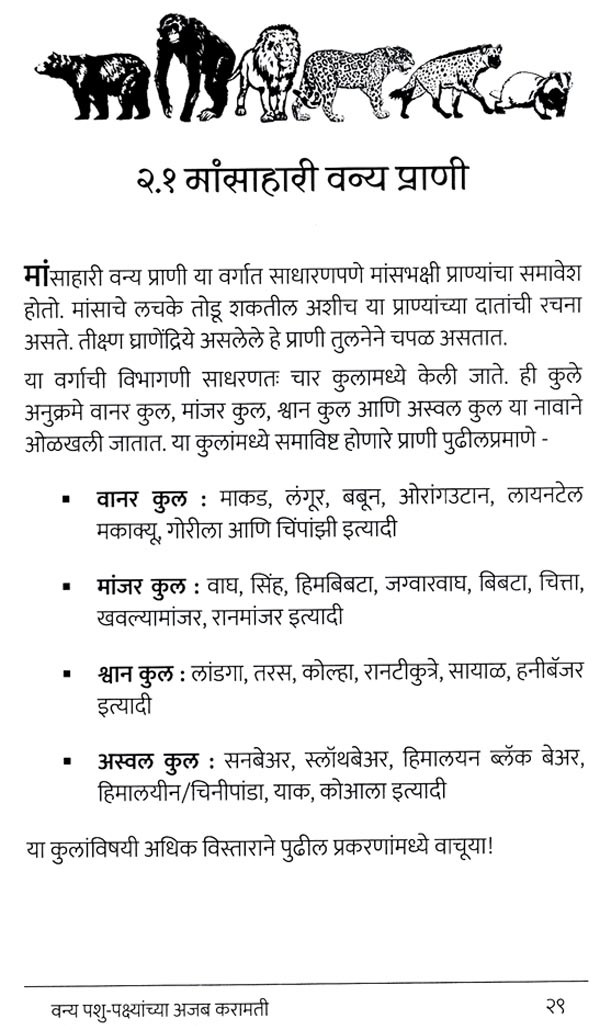 २.१ मांसाहारी वन्य प्राणी

मांसाहारी वन्य प्राणी या वर्गात साधारणपणे मांसभक्षी प्राण्यांचा समावेश होतो. मांसाचे लचके तोडू शकतील अशीच या प्राण्यांच्या दातांची रचना असते. तीक्ष्ण घ्राणेंद्रिये असलेले हे प्राणी तुलनेने चपळ असतात.

या वर्गाची विभागणी साधरणतः चार कुलामध्ये केली जाते. ही कुले अनुक्रमे वानर कुल, मांजर कुल, श्वान कुल आणि अस्वल कुल या नावाने ओळखली जातात. या कुलांमध्ये समाविष्ट होणारे प्राणी पुढीलप्रमाणे -

▪ वानर कुल : माकड, लंगूर, बबून, ओरांगउटान, लायनटेल मकाक्यू, गोरीला आणि चिंपांझी इत्यादी

▪ मांजर कुल : वाघ, सिंह, हिमबिबटा, जग्वारवाघ, बिबटा, चित्ता, खवल्यामांजर, रानमांजर इत्यादी

▪ श्वान कुल : लांडगा, तरस, कोल्हा, रानटीकुत्रे, सायाळ, हनीबॅजर इत्यादी

▪ अस्वल कुल : सनबेअर, स्लॉथबेअर, हिमालयन ब्लॅक बेअर, हिमालयीन/चिनीपांडा, याक, कोआला इत्यादी

या कुलांविषयी अधिक विस्ताराने पुढील प्रकरणांमध्ये वाचूया!

वन्य पशु-पक्ष्यांच्या अजब करामती २९